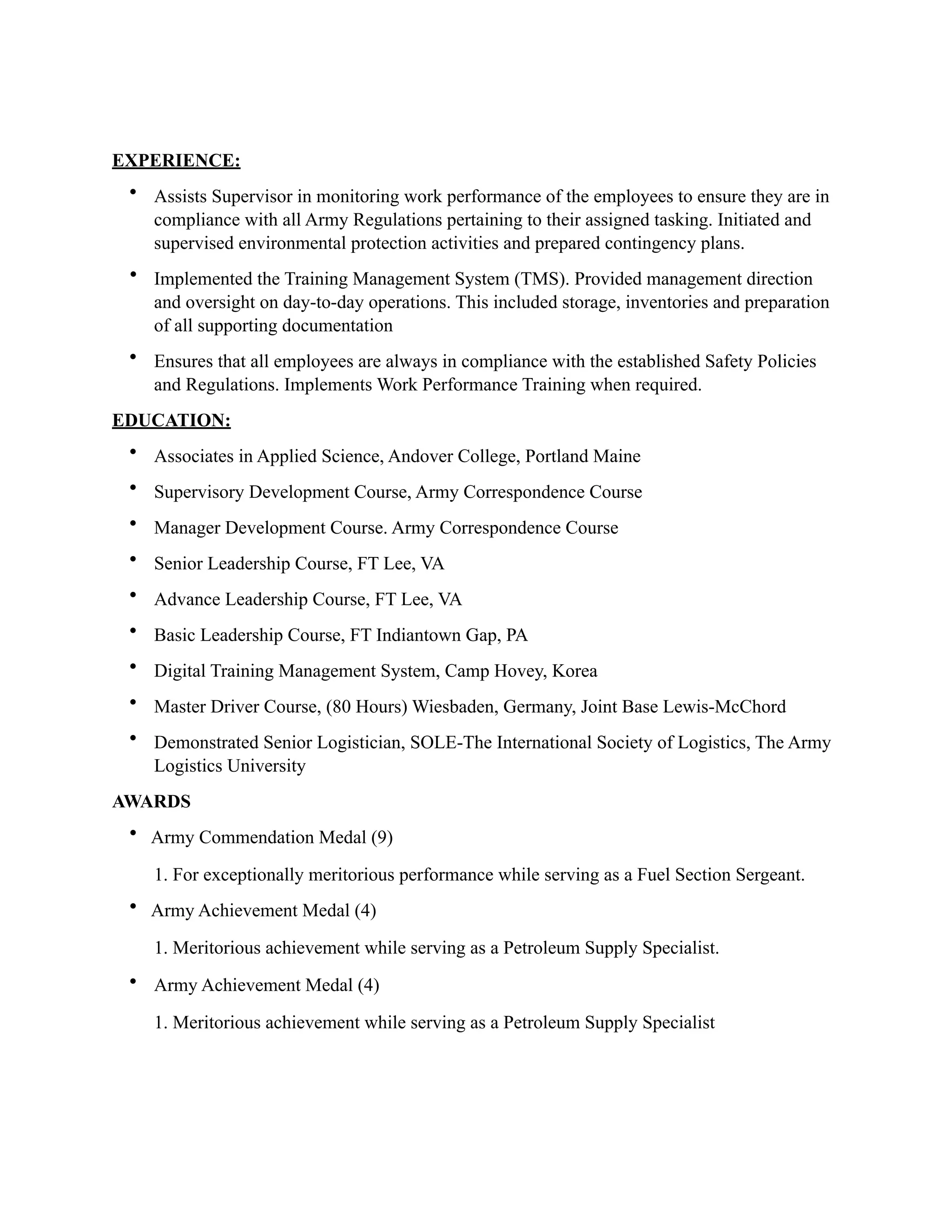 EXPERIENCE:

• Assists Supervisor in monitoring work performance of the employees to ensure they are in compliance with all Army Regulations pertaining to their assigned tasking. Initiated and supervised environmental protection activities and prepared contingency plans.

• Implemented the Training Management System (TMS). Provided management direction and oversight on day-to-day operations. This included storage, inventories and preparation of all supporting documentation

• Ensures that all employees are always in compliance with the established Safety Policies and Regulations. Implements Work Performance Training when required.

EDUCATION:

• Associates in Applied Science, Andover College, Portland Maine

• Supervisory Development Course, Army Correspondence Course

• Manager Development Course. Army Correspondence Course

• Senior Leadership Course, FT Lee, VA

• Advance Leadership Course, FT Lee, VA

• Basic Leadership Course, FT Indiantown Gap, PA

• Digital Training Management System, Camp Hovey, Korea

• Master Driver Course, (80 Hours) Wiesbaden, Germany, Joint Base Lewis-McChord

• Demonstrated Senior Logistician, SOLE-The International Society of Logistics, The Army Logistics University

AWARDS

• Army Commendation Medal (9)

1. For exceptionally meritorious performance while serving as a Fuel Section Sergeant.

• Army Achievement Medal (4)

1. Meritorious achievement while serving as a Petroleum Supply Specialist.

• Army Achievement Medal (4)

1. Meritorious achievement while serving as a Petroleum Supply Specialist